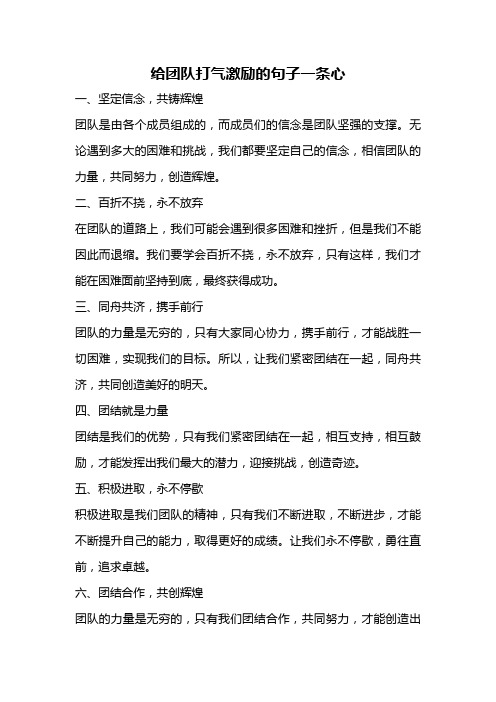 给团队打气激励的句子一条心

一、坚定信念，共铸辉煌

团队是由各个成员组成的，而成员们的信念是团队坚强的支撑。无论遇到多大的困难和挑战，我们都要坚定自己的信念，相信团队的力量，共同努力，创造辉煌。

二、百折不挠，永不放弃

在团队的道路上，我们可能会遇到很多困难和挫折，但是我们不能因此而退缩。我们要学会百折不挠，永不放弃，只有这样，我们才能在困难面前坚持到底，最终获得成功。

三、同舟共济，携手前行

团队的力量是无穷的，只有大家同心协力，携手前行，才能战胜一切困难，实现我们的目标。所以，让我们紧密团结在一起，同舟共济，共同创造美好的明天。

四、团结就是力量

团结是我们的优势，只有我们紧密团结在一起，相互支持，相互鼓励，才能发挥出我们最大的潜力，迎接挑战，创造奇迹。

五、积极进取，永不停歇

积极进取是我们团队的精神，只有我们不断进取，不断进步，才能不断提升自己的能力，取得更好的成绩。让我们永不停歇，勇往直前，追求卓越。

六、团结合作，共创辉煌

团队的力量是无穷的，只有我们团结合作，共同努力，才能创造出